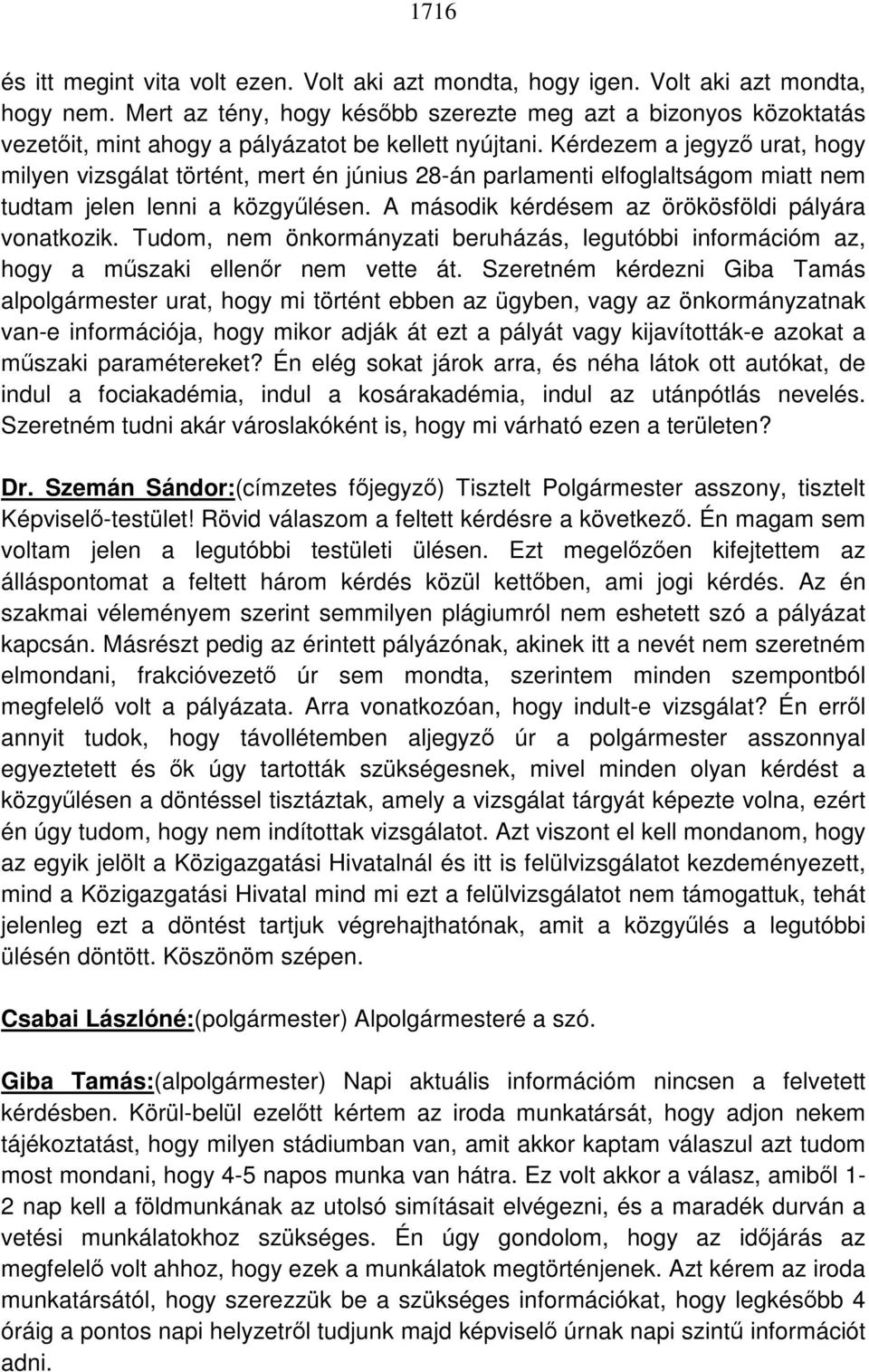 1716

és itt megint vita volt ezen. Volt aki azt mondta, hogy igen. Volt aki azt mondta, hogy nem. Mert az tény, hogy később szerezte meg azt a bizonyos közoktatás vezetőit, mint ahogy a pályázatot be kellett nyújtani. Kérdezem a jegyző urat, hogy milyen vizsgálat történt, mert én június 28-án parlamenti elfoglaltságom miatt nem tudtam jelen lenni a közgyűlésen. A második kérdésem az örökösföldi pályára vonatkozik. Tudom, nem önkormányzati beruházás, legutóbbi információm az, hogy a műszaki ellenőr nem vette át. Szeretném kérdezni Giba Tamás alpolgármester urat, hogy mi történt ebben az ügyben, vagy az önkormányzatnak van-e információja, hogy mikor adják át ezt a pályát vagy kijavították-e azokat a műszaki paramétereket? Én elég sokat járok arra, és néha látok ott autókat, de indul a fociakadémia, indul a kosárakadémia, indul az utánpótlás nevelés. Szeretném tudni akár városlakóként is, hogy mi várható ezen a területen?

Dr. Szemán Sándor:(címzetes főjegyző) Tisztelt Polgármester asszony, tisztelt Képviselő-testület! Rövid válaszom a feltett kérdésre a következő. Én magam sem voltam jelen a legutóbbi testületi ülésen. Ezt megelőzően kifejtettem az álláspontomat a feltett három kérdés közül kettőben, ami jogi kérdés. Az én szakmai véleményem szerint semmilyen plágiumról nem eshetett szó a pályázat kapcsán. Másrészt pedig az érintett pályázónak, akinek itt a nevét nem szeretném elmondani, frakcióvezető úr sem mondta, szerintem minden szempontból megfelelő volt a pályázata. Arra vonatkozóan, hogy indult-e vizsgálat? Én erről annyit tudok, hogy távollétemben aljegyző úr a polgármester asszonnyal egyeztetett és ők úgy tartották szükségesnek, mivel minden olyan kérdést a közgyűlésen a döntéssel tisztáztak, amely a vizsgálat tárgyát képezte volna, ezért én úgy tudom, hogy nem indítottak vizsgálatot. Azt viszont el kell mondanom, hogy az egyik jelölt a Közigazgatási Hivatalnál és itt is felülvizsgálatot kezdeményezett, mind a Közigazgatási Hivatal mind mi ezt a felülvizsgálatot nem támogattuk, tehát jelenleg ezt a döntést tartjuk végrehajthatónak, amit a közgyűlés a legutóbbi ülésén döntött. Köszönöm szépen.

Csabai Lászlóné:(polgármester) Alpolgármesteré a szó.

Giba Tamás:(alpolgármester) Napi aktuális információm nincsen a felvetett kérdésben. Körül-belül ezelőtt kértem az iroda munkatársát, hogy adjon nekem tájékoztatást, hogy milyen stádiumban van, amit akkor kaptam válaszul azt tudom most mondani, hogy 4-5 napos munka van hátra. Ez volt akkor a válasz, amiből 1-2 nap kell a földmunkának az utolsó simításait elvégezni, és a maradék durván a vetési munkálatokhoz szükséges. Én úgy gondolom, hogy az időjárás az megfelelő volt ahhoz, hogy ezek a munkálatok megtörténjenek. Azt kérem az iroda munkatársától, hogy szerezzük be a szükséges információkat, hogy legkésőbb 4 óráig a pontos napi helyzetről tudjunk majd képviselő úrnak napi szintű információt adni.